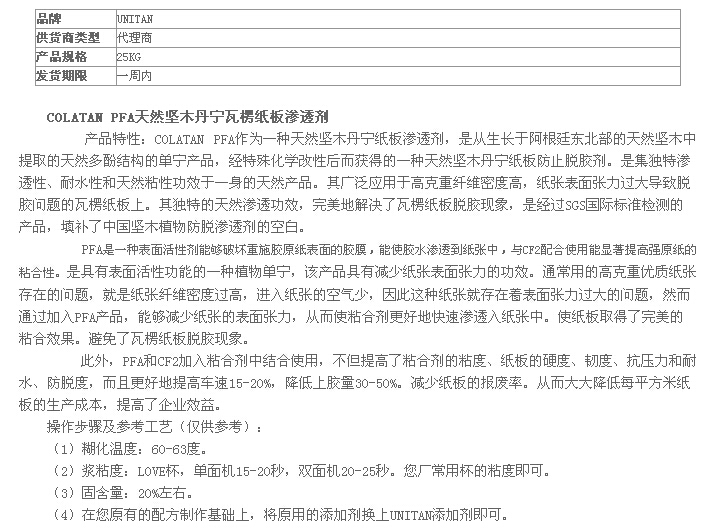 | 品牌 | UNITAN |
|---|---|
| 供货商类型 | 代理商 |
| 产品规格 | 25KG |
| 发货期限 | 一周内 |

COLATAN PFA天然坚木丹宁瓦楞纸板渗透剂

产品特性：COLATAN PFA作为一种天然坚木丹宁纸板渗透剂，是从生长于阿根廷东北部的天然坚木中提取的天然多酚结构的单宁产品，经特殊化学改性后而获得的一种天然坚木丹宁纸板防止脱胶剂。是集独特渗透性、耐水性和天然粘性功效于一身的天然产品。其广泛应用于高克重纤维密度高，纸张表面张力过大导致脱胶问题的瓦楞纸板上。其独特的天然渗透功效，完美地解决了瓦楞纸板脱胶现象，是经过SGS国际标准检测的产品，填补了中国坚木植物防脱渗透剂的空白。

PFA是一种表面活性剂能够破坏重施胶原纸表面的胶膜，能使胶水渗透到纸张中，与CF2配合使用能显著提高强原纸的粘合性。是具有表面活性功能的一种植物单宁，该产品具有减少纸张表面张力的功效。通常用的高克重优质纸张存在的问题，就是纸张纤维密度过高，进入纸张的空气少，因此这种纸张就存在着表面张力过大的问题，然而通过加入PFA产品，能够减少纸张的表面张力，从而使粘合剂更好地快速渗透入纸张中。使纸板取得了完美的粘合效果。避免了瓦楞纸板脱胶现象。

此外，PFA和CF2加入粘合剂中结合使用，不但提高了粘合剂的粘度、纸板的硬度、韧度、抗压力和耐水、防脱度，而且更好地提高车速15-20%，降低上胶量30-50%。减少纸板的报废率。从而大大降低每平方米纸板的生产成本，提高了企业效益。

操作步骤及参考工艺（仅供参考）：

（1）糊化温度：60-63度。

（2）浆粘度：LOVE杯，单面机15-20秒，双面机20-25秒。您厂常用杯的粘度即可。

（3）固含量：20%左右。

（4）在您原有的配方制作基础上，将原用的添加剂换上UNITAN添加剂即可。